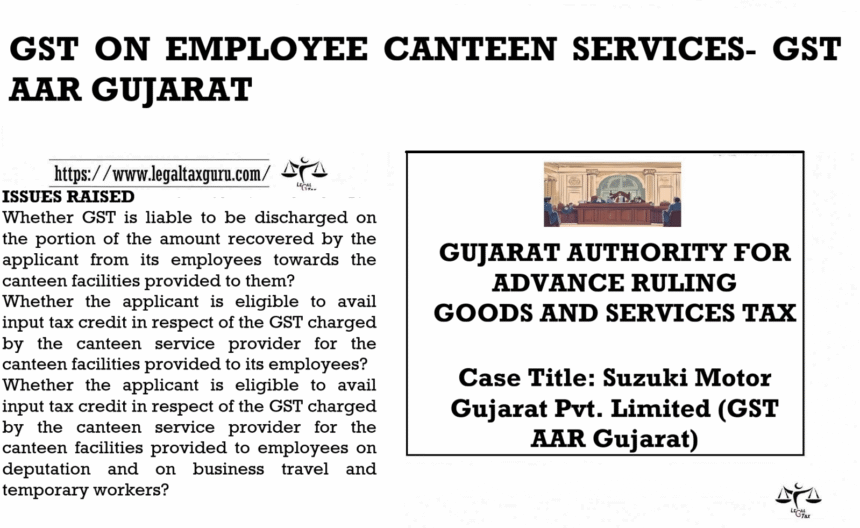 GST ON EMPLOYEE CANTEEN SERVICES- GST AAR GUJARAT

https://www.legaltaxguru.com/

ISSUES RAISED

Whether GST is liable to be discharged on the portion of the amount recovered by the applicant from its employees towards the canteen facilities provided to them?

Whether the applicant is eligible to avail input tax credit in respect of the GST charged by the canteen service provider for the canteen facilities provided to its employees?

Whether the applicant is eligible to avail input tax credit in respect of the GST charged by the canteen service provider for the canteen facilities provided to employees on deputation and on business travel and temporary workers?

GUJARAT AUTHORITY FOR ADVANCE RULING GOODS AND SERVICES TAX

Case Title: Suzuki Motor Gujarat Pvt. Limited (GST AAR Gujarat)